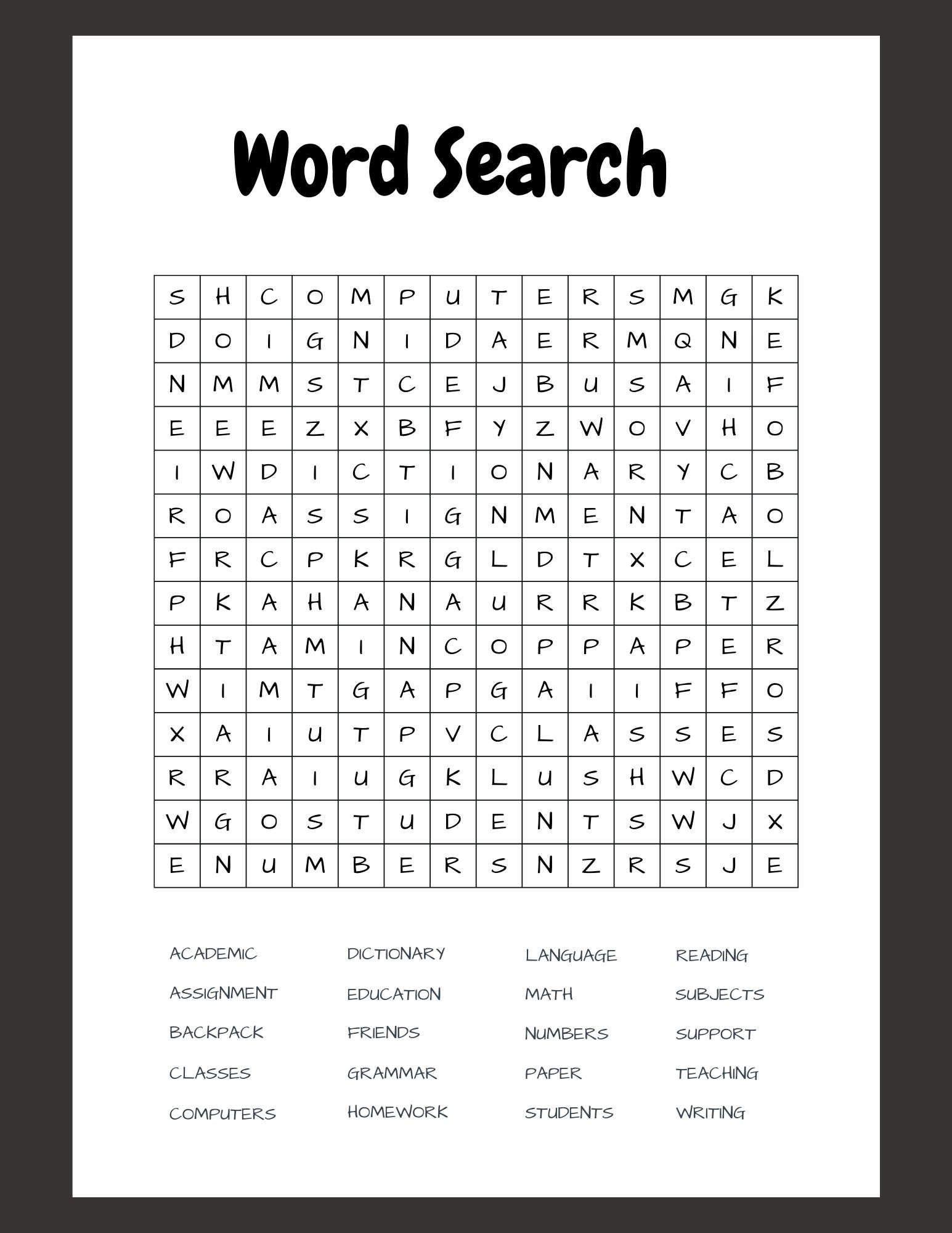 Word Search

| S | H | C | O | M | P | U | T | E | R | S | M | G | K |
|---|---|---|---|---|---|---|---|---|---|---|---|---|---|
| D | O | I | G | N | I | D | A | E | R | M | Q | N | E |
| N | M | M | S | T | C | E | J | B | U | S | A | I | F |
| E | E | E | Z | X | B | F | Y | Z | W | O | V | H | O |
| I | W | D | I | C | T | I | O | N | A | R | Y | C | B |
| R | O | A | S | S | I | G | N | M | E | N | T | A | O |
| F | R | C | P | K | R | G | L | D | T | X | C | E | L |
| P | K | A | H | A | N | A | U | R | R | K | B | T | Z |
| H | T | A | M | I | N | C | O | P | P | A | P | E | R |
| W | I | M | T | G | A | P | G | A | I | I | F | F | O |
| X | A | I | U | T | P | V | C | L | A | S | S | E | S |
| R | R | A | I | U | G | K | L | U | S | H | W | C | D |
| W | G | O | S | T | U | D | E | N | T | S | W | J | X |
| E | N | U | M | B | E | R | S | N | Z | R | S | J | E |

ACADEMIC
ASSIGNMENT
BACKPACK
CLASSES
COMPUTERS

DICTIONARY
EDUCATION
FRIENDS
GRAMMAR
HOMEWORK

LANGUAGE
MATH
NUMBERS
PAPER
STUDENTS

READING
SUBJECTS
SUPPORT
TEACHING
WRITING